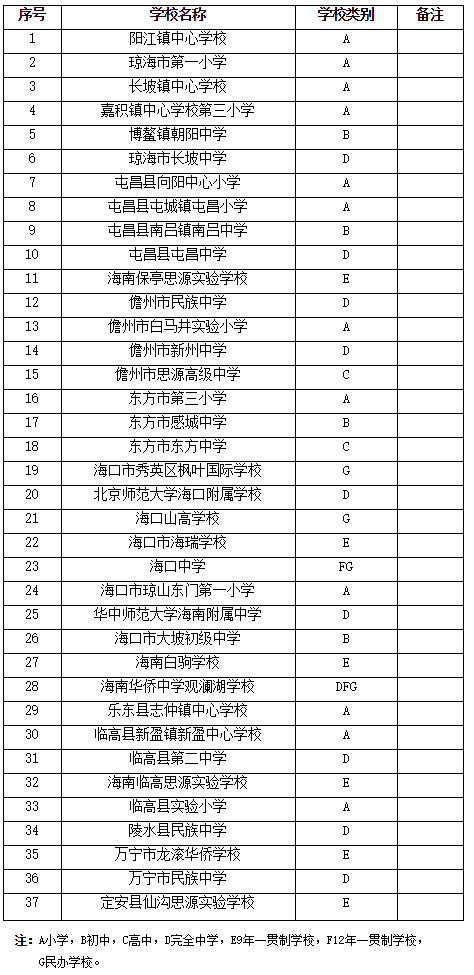 | 序号 | 学校名称 | 学校类别 | 备注 |
|---|---|---|---|
| 1 | 阳江镇中心学校 | A | |
| 2 | 琼海市第一小学 | A | |
| 3 | 长坡镇中心学校 | A | |
| 4 | 嘉积镇中心学校第三小学 | A | |
| 5 | 博鳌镇朝阳中学 | B | |
| 6 | 琼海市长坡中学 | D | |
| 7 | 屯昌县向阳中心小学 | A | |
| 8 | 屯昌县屯城镇屯昌小学 | A | |
| 9 | 屯昌县南吕镇南吕中学 | B | |
| 10 | 屯昌县屯昌中学 | D | |
| 11 | 海南保亭思源实验学校 | E | |
| 12 | 儋州市民族中学 | D | |
| 13 | 儋州市白马井实验小学 | A | |
| 14 | 儋州市新州中学 | D | |
| 15 | 儋州市思源高级中学 | C | |
| 16 | 东方市第三小学 | A | |
| 17 | 东方市感城中学 | B | |
| 18 | 东方市东方中学 | C | |
| 19 | 海口市秀英区枫叶国际学校 | G | |
| 20 | 北京师范大学海口附属学校 | D | |
| 21 | 海口山高学校 | G | |
| 22 | 海口市海瑞学校 | E | |
| 23 | 海口中学 | FG | |
| 24 | 海口市琼山东门第一小学 | A | |
| 25 | 华中师范大学海南附属中学 | D | |
| 26 | 海口市大坡初级中学 | B | |
| 27 | 海南白驹学校 | E | |
| 28 | 海南华侨中学观澜湖学校 | DFG | |
| 29 | 乐东县志仲镇中心学校 | A | |
| 30 | 临高县新盈镇新盈中心学校 | A | |
| 31 | 临高县第二中学 | D | |
| 32 | 海南临高思源实验学校 | E | |
| 33 | 临高县实验小学 | A | |
| 34 | 陵水县民族中学 | D | |
| 35 | 万宁市龙滚华侨学校 | E | |
| 36 | 万宁市民族中学 | D | |
| 37 | 定安县仙沟思源实验学校 | E | |

注：A小学，B初中，C高中，D完全中学，E9年一贯制学校，F12年一贯制学校，G民办学校。